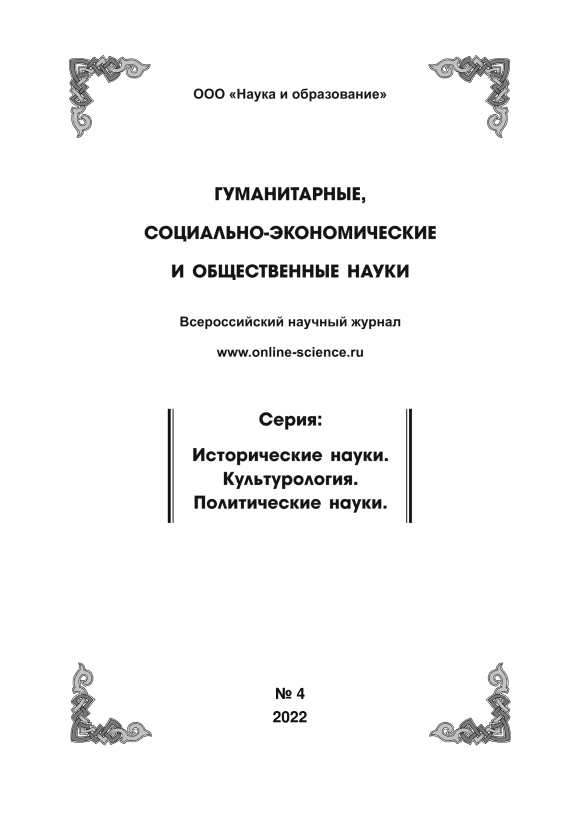 ООО «Наука и образование»

ГУМАНИТАРНЫЕ,
СОЦИАЛЬНО-ЭКОНОМИЧЕСКИЕ
И ОБЩЕСТВЕННЫЕ НАУКИ

Всероссийский научный журнал

www.online-science.ru

Серия:

Исторические науки.
Культурология.
Политические науки.

№ 4
2022